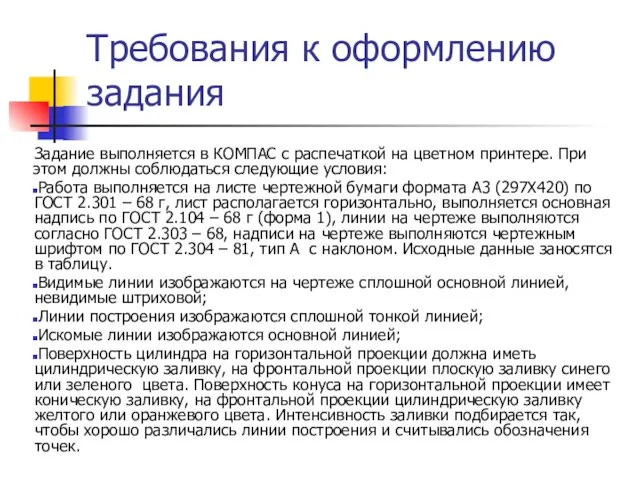 Требования к оформлению задания

Задание выполняется в КОМПАС с распечаткой на цветном принтере. При этом должны соблюдаться следующие условия:

Работа выполняется на листе чертежной бумаги формата А3 (297Х420) по ГОСТ 2.301 – 68 г, лист располагается горизонтально, выполняется основная надпись по ГОСТ 2.104 – 68 г (форма 1), линии на чертеже выполняются согласно ГОСТ 2.303 – 68, надписи на чертеже выполняются чертежным шрифтом по ГОСТ 2.304 – 81, тип А с наклоном. Исходные данные заносятся в таблицу.

Видимые линии изображаются на чертеже сплошной основной линией, невидимые штриховой;

Линии построения изображаются сплошной тонкой линией;

Искомые линии изображаются основной линией;

Поверхность цилиндра на горизонтальной проекции должна иметь цилиндрическую заливку, на фронтальной проекции плоскую заливку синего или зеленого цвета. Поверхность конуса на горизонтальной проекции имеет коническую заливку, на фронтальной проекции цилиндрическую заливку желтого или оранжевого цвета. Интенсивность заливки подбирается так, чтобы хорошо различались линии построения и считывались обозначения точек.